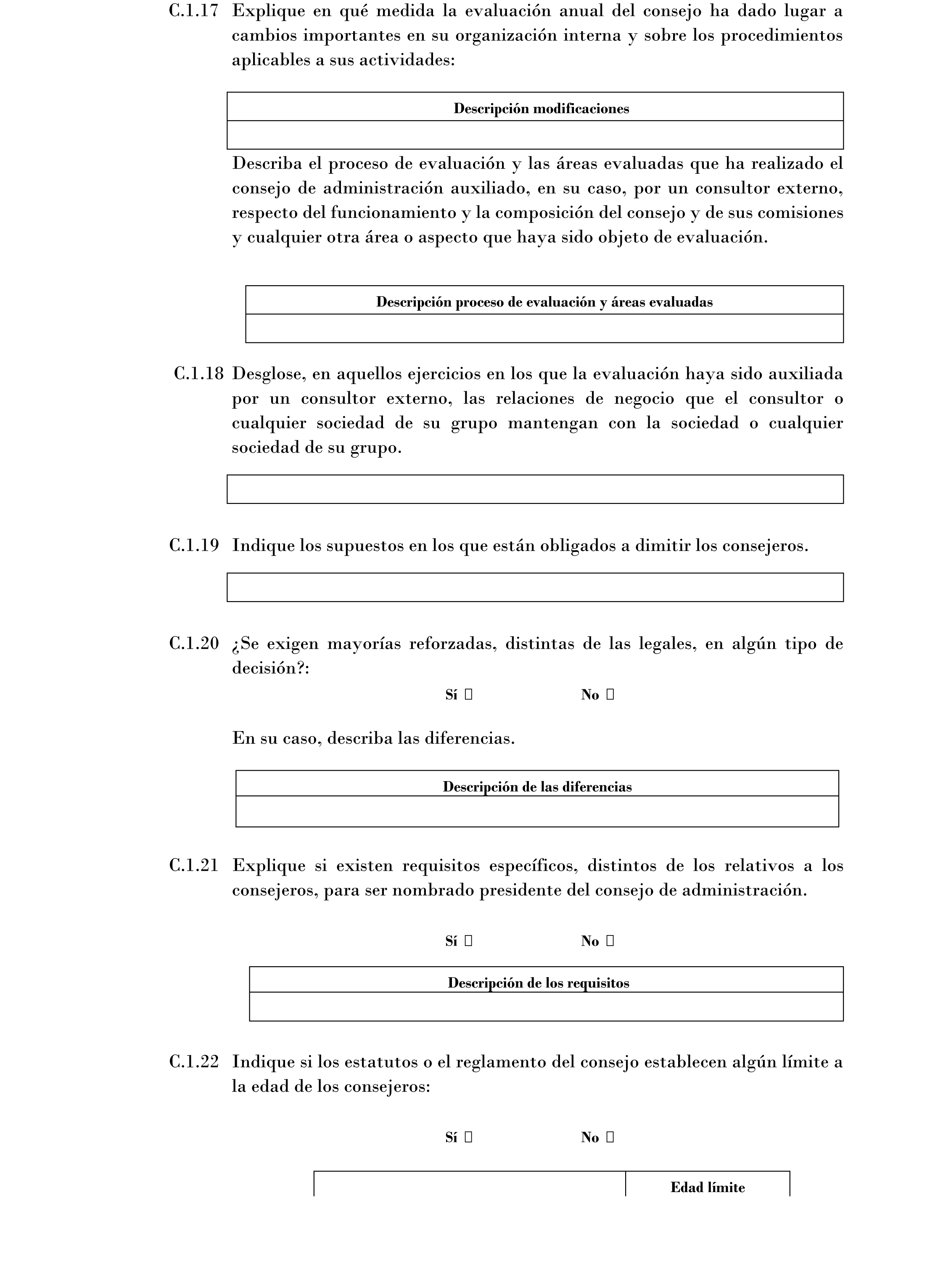 C.1.17 Explique en qué medida la evaluación anual del consejo ha dado lugar a cambios importantes en su organización interna y sobre los procedimientos aplicables a sus actividades:

| Descripción modificaciones |
|---|
| |

Describa el proceso de evaluación y las áreas evaluadas que ha realizado el consejo de administración auxiliado, en su caso, por un consultor externo, respecto del funcionamiento y la composición del consejo y de sus comisiones y cualquier otra área o aspecto que haya sido objeto de evaluación.

| Descripción proceso de evaluación y áreas evaluadas |
|---|
| |

C.1.18 Desglose, en aquellos ejercicios en los que la evaluación haya sido auxiliada por un consultor externo, las relaciones de negocio que el consultor o cualquier sociedad de su grupo mantengan con la sociedad o cualquier sociedad de su grupo.

C.1.19 Indique los supuestos en los que están obligados a dimitir los consejeros.

C.1.20 ¿Se exigen mayorías reforzadas, distintas de las legales, en algún tipo de decisión?:

Sí ☐ No ☐

En su caso, describa las diferencias.

| Descripción de las diferencias |
|---|
| |

C.1.21 Explique si existen requisitos específicos, distintos de los relativos a los consejeros, para ser nombrado presidente del consejo de administración.

Sí ☐ No ☐

| Descripción de los requisitos |
|---|
| |

C.1.22 Indique si los estatutos o el reglamento del consejo establecen algún límite a la edad de los consejeros:

Sí ☐ No ☐

| | Edad límite |
|---|---|